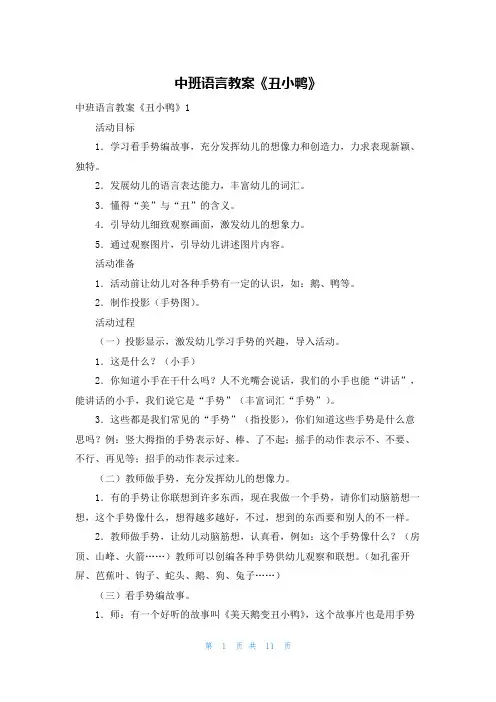 中班语言教案《丑小鸭》

中班语言教案《丑小鸭》1

活动目标

1．学习看手势编故事，充分发挥幼儿的想像力和创造力，力求表现新颖、独特。

2．发展幼儿的语言表达能力，丰富幼儿的词汇。

3．懂得“美”与“丑”的含义。

4．引导幼儿细致观察画面，激发幼儿的想象力。

5．通过观察图片，引导幼儿讲述图片内容。

活动准备

1．活动前让幼儿对各种手势有一定的认识，如：鹅、鸭等。

2．制作投影（手势图）。

活动过程

（一）投影显示，激发幼儿学习手势的兴趣，导入活动。

1．这是什么？（小手）

2．你知道小手在干什么吗？人不光嘴会说话，我们的小手也能“讲话”，能讲话的小手，我们说它是“手势”（丰富词汇“手势”）。

3．这些都是我们常见的“手势”（指投影），你们知道这些手势是什么意思吗？例：竖大拇指的手势表示好、棒、了不起；摇手的动作表示不、不要、不行、再见等；招手的动作表示过来。

（二）教师做手势，充分发挥幼儿的想像力。

1．有的手势让你联想到许多东西，现在我做一个手势，请你们动脑筋想一想，这个手势像什么，想得越多越好，不过，想到的东西要和别人的不一样。

2．教师做手势，让幼儿动脑筋想，认真看，例如：这个手势像什么？（房顶、山峰、火箭……）教师可以创编各种手势供幼儿观察和联想。（如孔雀开屏、芭蕉叶、钩子、蛇头、鹅、狗、兔子……）

（三）看手势编故事。

1．师：有一个好听的故事叫《美天鹅变丑小鸭》，这个故事片也是用手势

第 1 页 共 11 页